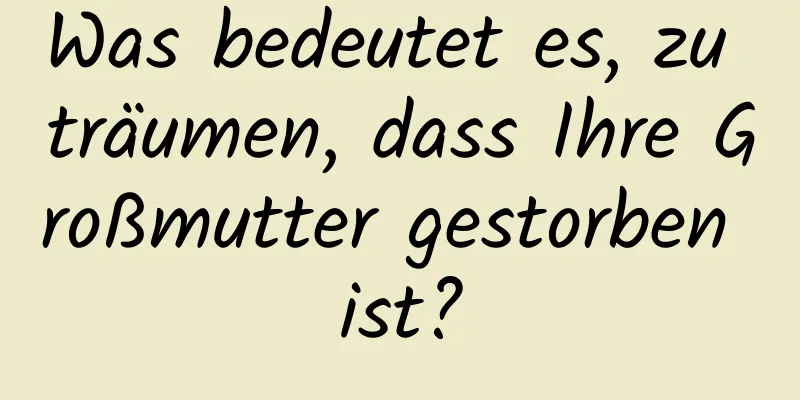 Was bedeutet es, zu träumen, dass Ihre Großmutter gestorben ist?